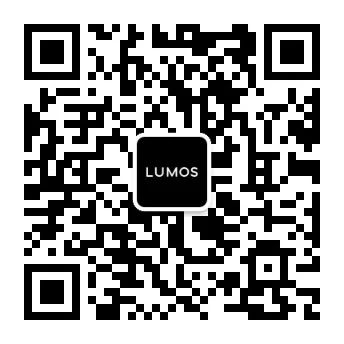 LUMOS